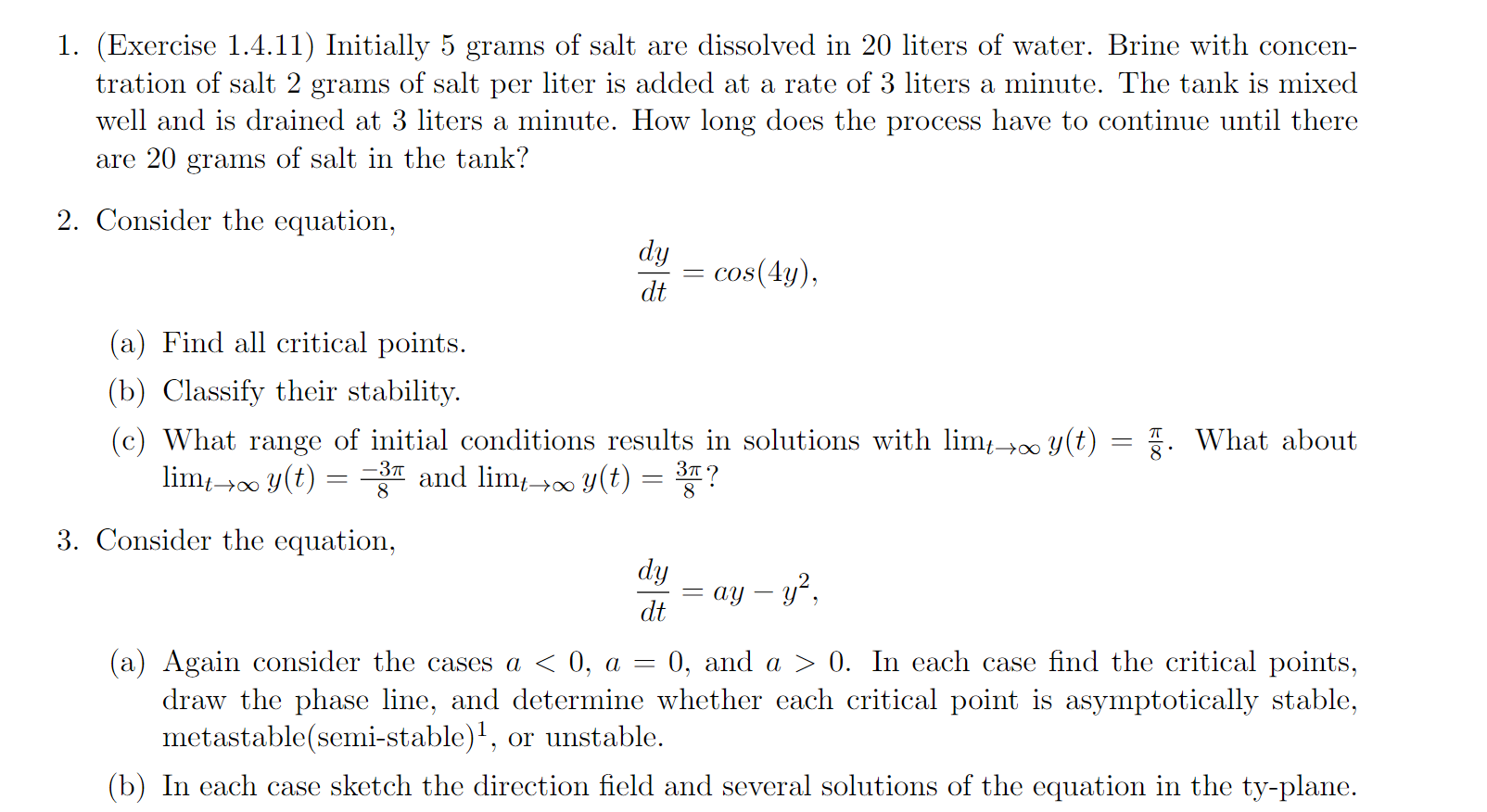 1. (Exercise 1.4.11) Initially 5 grams of salt are dissolved in 20 liters of water. Brine with concentration of salt 2 grams of salt per liter is added at a rate of 3 liters a minute. The tank is mixed well and is drained at 3 liters a minute. How long does the process have to continue until there are 20 grams of salt in the tank?

2. Consider the equation,

$$\frac{dy}{dt} = cos(4y),$$

(a) Find all critical points.

(b) Classify their stability.

(c) What range of initial conditions results in solutions with $\lim_{t\to\infty} y(t) = \frac{\pi}{8}$. What about $\lim_{t\to\infty} y(t) = \frac{-3\pi}{8}$ and $\lim_{t\to\infty} y(t) = \frac{3\pi}{8}$?

3. Consider the equation,

$$\frac{dy}{dt} = ay - y^2,$$

(a) Again consider the cases $a < 0$, $a = 0$, and $a > 0$. In each case find the critical points, draw the phase line, and determine whether each critical point is asymptotically stable, metastable(semi-stable)$^1$, or unstable.

(b) In each case sketch the direction field and several solutions of the equation in the ty-plane.